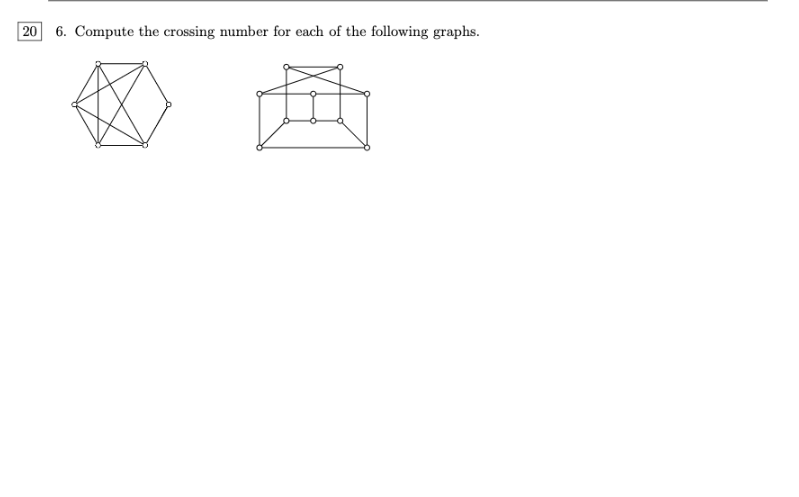 20

6. Compute the crossing number for each of the following graphs.